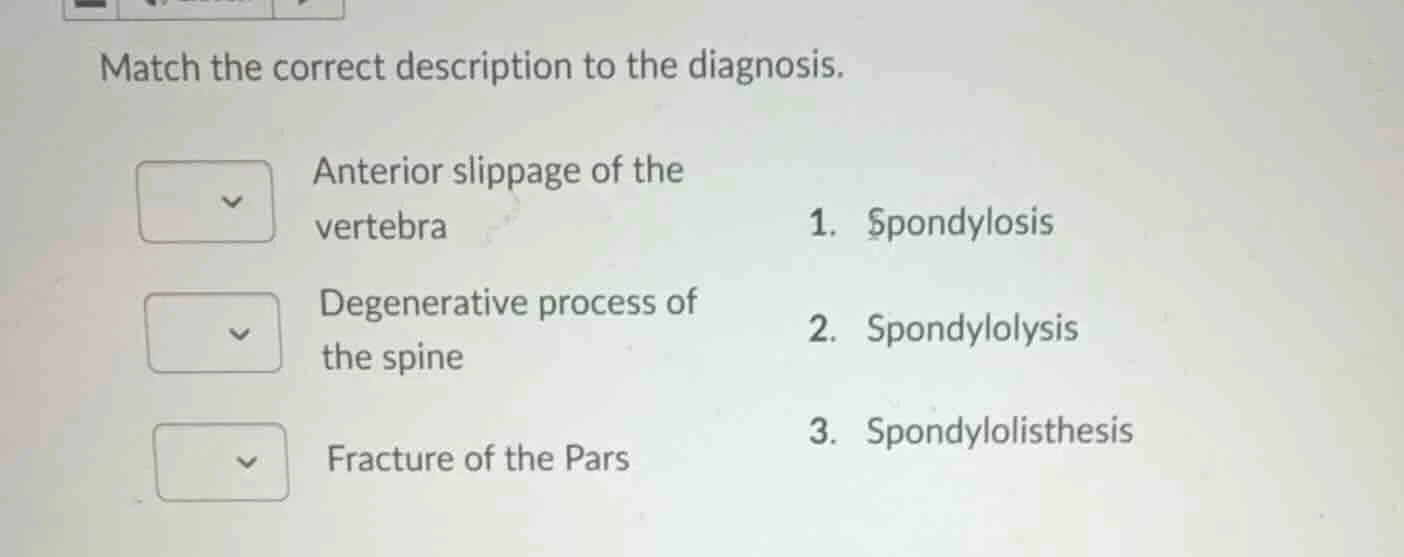 Match the correct description to the diagnosis.

Anterior slippage of the vertebra

Degenerative process of the spine

Fracture of the Pars

1. Spondylosis

2. Spondylolysis

3. Spondylolisthesis